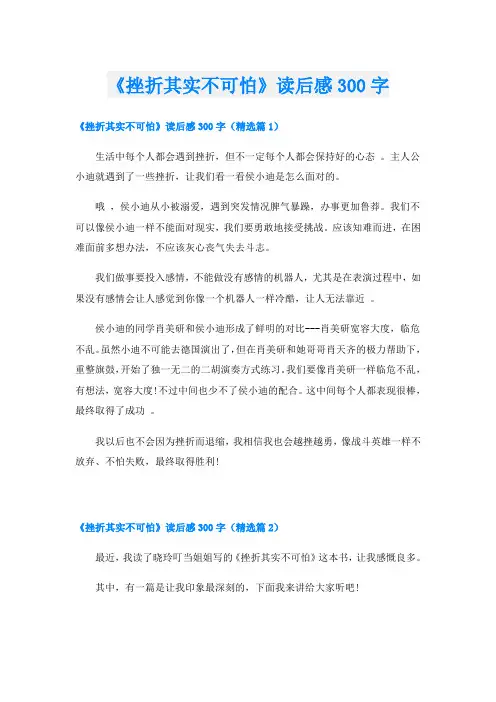 《挫折其实不可怕》读后感300字

《挫折其实不可怕》读后感300字（精选篇1）

生活中每个人都会遇到挫折，但不一定每个人都会保持好的心态 。主人公小迪就遇到了一些挫折，让我们看一看侯小迪是怎么面对的。

哦 ，侯小迪从小被溺爱，遇到突发情况脾气暴躁，办事更加鲁莽。我们不可以像侯小迪一样不能面对现实，我们要勇敢地接受挑战。应该知难而进，在困难面前多想办法，不应该灰心丧气失去斗志。

我们做事要投入感情，不能做没有感情的机器人，尤其是在表演过程中，如果没有感情会让人感觉到你像一个机器人一样冷酷，让人无法靠近 。

侯小迪的同学肖美研和侯小迪形成了鲜明的对比---肖美研宽容大度，临危不乱。虽然小迪不可能去德国演出了，但在肖美研和她哥哥肖天齐的极力帮助下，重整旗鼓，开始了独一无二的二胡演奏方式练习。我们要像肖美研一样临危不乱，有想法，宽容大度！不过中间也少不了侯小迪的配合。这中间每个人都表现很棒，最终取得了成功 。

我以后也不会因为挫折而退缩，我相信我也会越挫越勇，像战斗英雄一样不放弃、不怕失败，最终取得胜利！

《挫折其实不可怕》读后感300字（精选篇2）

最近，我读了晓玲叮当姐姐写的《挫折其实不可怕》这本书，让我感慨良多。

其中，有一篇是让我印象最深刻的，下面我来讲给大家听吧！